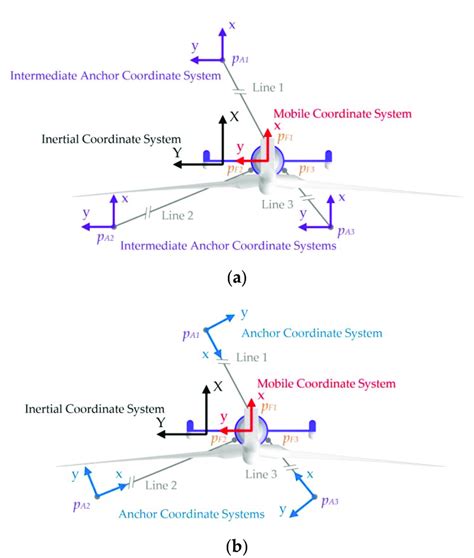 x
y
$p_{A1}$
Intermediate Anchor Coordinate System
Line 1
X
Mobile Coordinate System
x
Inertial Coordinate System
$p_{F1}$
Y
y
$p_{F2}$
$p_{F3}$
x
y
Line 2
Line 3
x
y
$p_{A2}$
$p_{A3}$
Intermediate Anchor Coordinate Systems

(a)

y
$p_{A1}$
Anchor Coordinate System
x
Line 1
X
Mobile Coordinate System
x
Inertial Coordinate System
$p_{F1}$
Y
y
$p_{F2}$
$p_{F3}$
y
x
Line 2
Line 3
x
$p_{A2}$
$p_{A3}$
Anchor Coordinate Systems
y

(b)